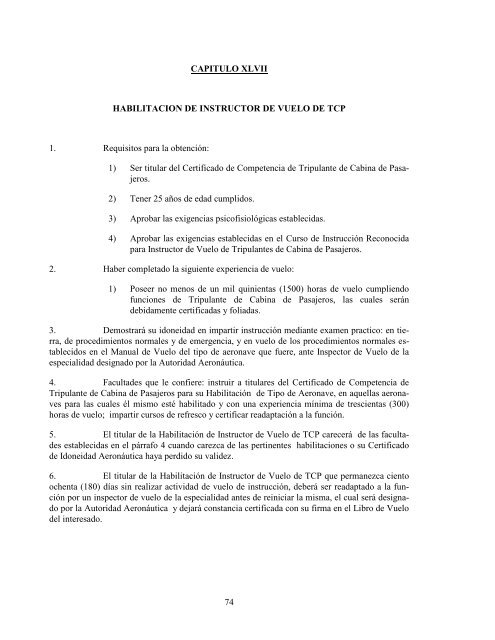 CAPITULO XLVII

HABILITACION DE INSTRUCTOR DE VUELO DE TCP

1. Requisitos para la obtención:

1) Ser titular del Certificado de Competencia de Tripulante de Cabina de Pasajeros.

2) Tener 25 años de edad cumplidos.

3) Aprobar las exigencias psicofisiológicas establecidas.

4) Aprobar las exigencias establecidas en el Curso de Instrucción Reconocida para Instructor de Vuelo de Tripulantes de Cabina de Pasajeros.

2. Haber completado la siguiente experiencia de vuelo:

1) Poseer no menos de un mil quinientas (1500) horas de vuelo cumpliendo funciones de Tripulante de Cabina de Pasajeros, las cuales serán debidamente certificadas y foliadas.

3. Demostrará su idoneidad en impartir instrucción mediante examen practico: en tierra, de procedimientos normales y de emergencia, y en vuelo de los procedimientos normales establecidos en el Manual de Vuelo del tipo de aeronave que fuere, ante Inspector de Vuelo de la especialidad designado por la Autoridad Aeronáutica.

4. Facultades que le confiere: instruir a titulares del Certificado de Competencia de Tripulante de Cabina de Pasajeros para su Habilitación de Tipo de Aeronave, en aquellas aeronaves para las cuales él mismo esté habilitado y con una experiencia mínima de trescientas (300) horas de vuelo; impartir cursos de refresco y certificar readaptación a la función.

5. El titular de la Habilitación de Instructor de Vuelo de TCP carecerá de las facultades establecidas en el párrafo 4 cuando carezca de las pertinentes habilitaciones o su Certificado de Idoneidad Aeronáutica haya perdido su validez.

6. El titular de la Habilitación de Instructor de Vuelo de TCP que permanezca ciento ochenta (180) días sin realizar actividad de vuelo de instrucción, deberá ser readaptado a la función por un inspector de vuelo de la especialidad antes de reiniciar la misma, el cual será designado por la Autoridad Aeronáutica y dejará constancia certificada con su firma en el Libro de Vuelo del interesado.

74